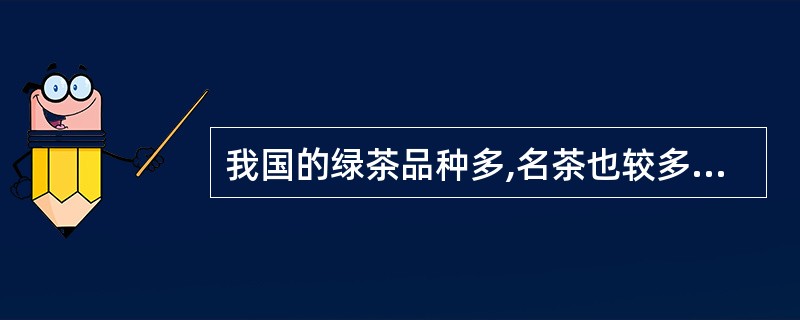 我国的绿茶品种多,名茶也较多...